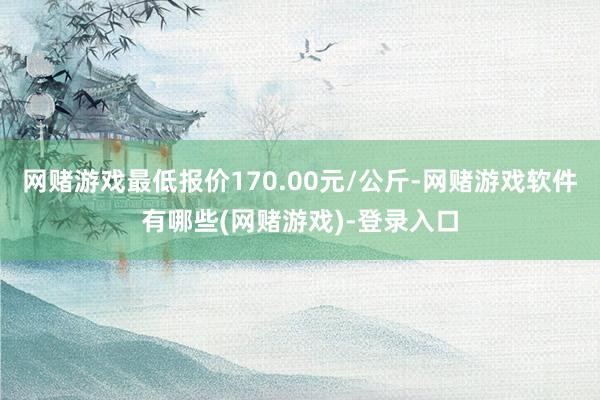 网赌游戏最低报价170.00元/公斤-网赌游戏软件有哪些(网赌游戏)-登录入口